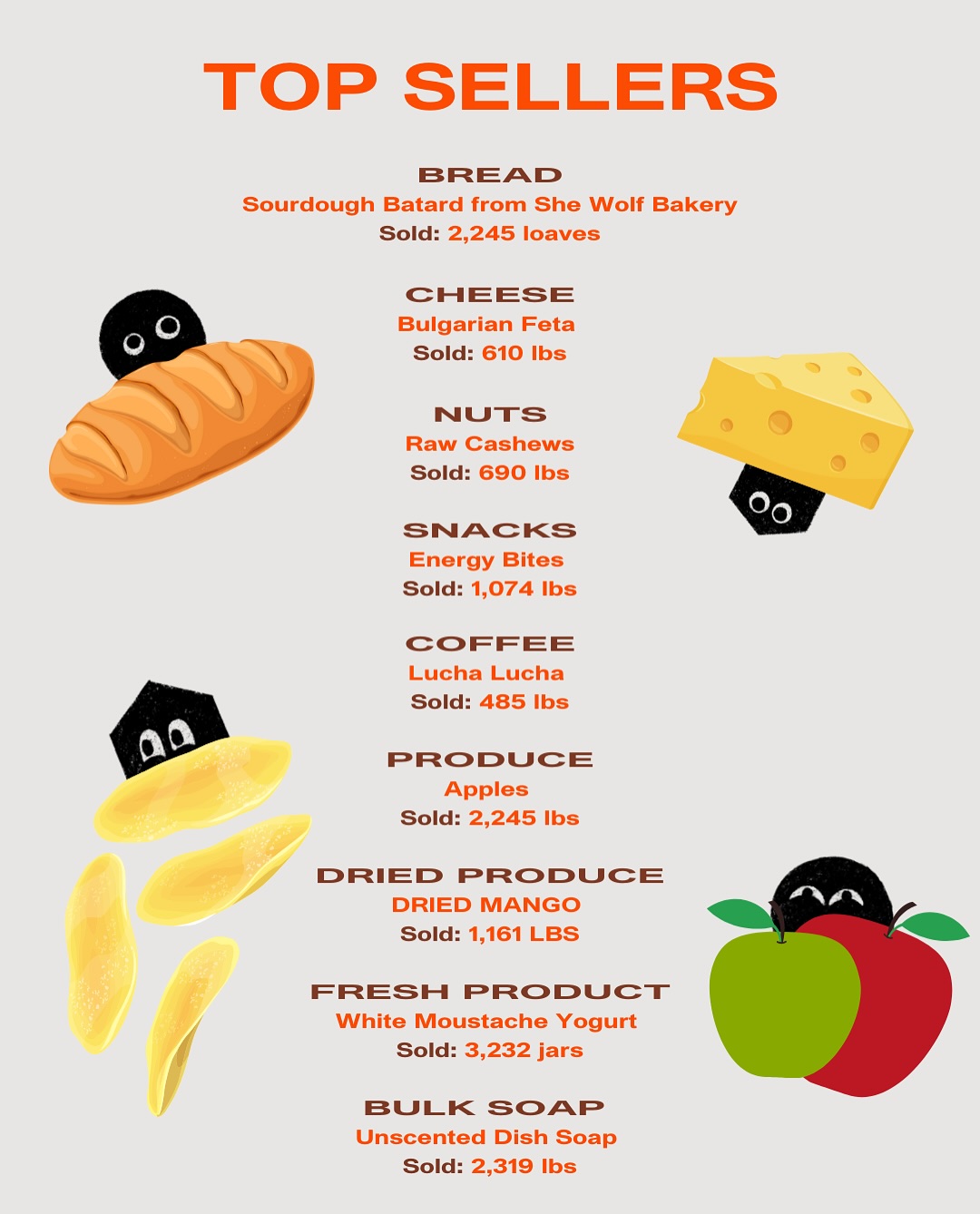 TOP SELLERS

BREAD
Sourdough Batard from She Wolf Bakery
Sold: 2,245 loaves

CHEESE
Bulgarian Feta
Sold: 610 lbs

NUTS
Raw Cashews
Sold: 690 lbs

SNACKS
Energy Bites
Sold: 1,074 lbs

COFFEE
Lucha Lucha
Sold: 485 lbs

PRODUCE
Apples
Sold: 2,245 lbs

DRIED PRODUCE
DRIED MANGO
Sold: 1,161 LBS

FRESH PRODUCT
White Moustache Yogurt
Sold: 3,232 jars

BULK SOAP
Unscented Dish Soap
Sold: 2,319 lbs